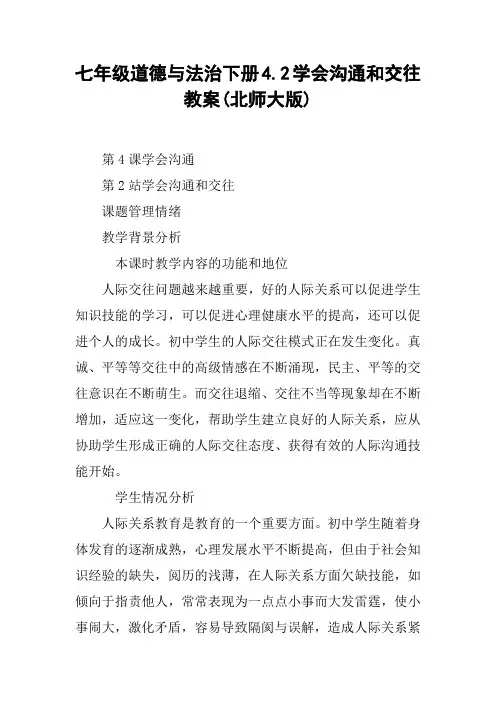 七年级道德与法治下册4.2学会沟通和交往教案(北师大版)

第4课学会沟通

第2站学会沟通和交往

课题管理情绪

教学背景分析

本课时教学内容的功能和地位

人际交往问题越来越重要，好的人际关系可以促进学生知识技能的学习，可以促进心理健康水平的提高，还可以促进个人的成长。初中学生的人际交往模式正在发生变化。真诚、平等等交往中的高级情感在不断涌现，民主、平等的交往意识在不断萌生。而交往退缩、交往不当等现象却在不断增加，适应这一变化，帮助学生建立良好的人际关系，应从协助学生形成正确的人际交往态度、获得有效的人际沟通技能开始。

学生情况分析

人际关系教育是教育的一个重要方面。初中学生随着身体发育的逐渐成熟，心理发展水平不断提高，但由于社会知识经验的缺失，阅历的浅薄，在人际关系方面欠缺技能，如倾向于指责他人，常常表现为一点点小事而大发雷霆，使小事闹大，激化矛盾，容易导致隔阂与误解，造成人际关系紧